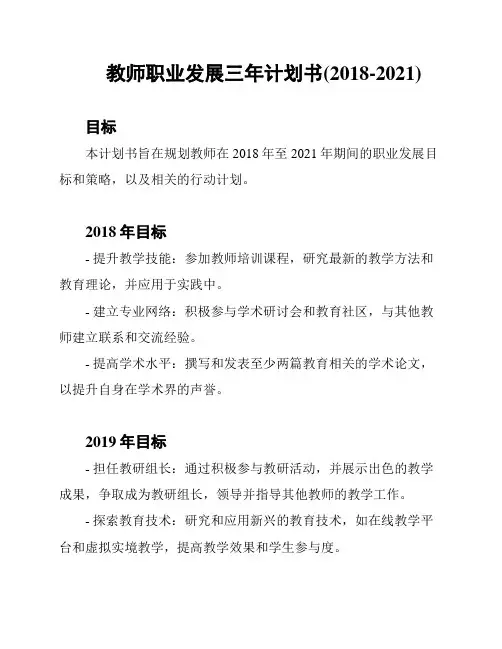 教师职业发展三年计划书(2018-2021)

目标

本计划书旨在规划教师在 2018 年至 2021 年期间的职业发展目标和策略，以及相关的行动计划。

2018 年目标

- 提升教学技能：参加教师培训课程，研究最新的教学方法和教育理论，并应用于实践中。

- 建立专业网络：积极参与学术研讨会和教育社区，与其他教师建立联系和交流经验。

- 提高学术水平：撰写和发表至少两篇教育相关的学术论文，以提升自身在学术界的声誉。

2019 年目标

- 担任教研组长：通过积极参与教研活动，并展示出色的教学成果，争取成为教研组长，领导并指导其他教师的教学工作。

- 探索教育技术：研究和应用新兴的教育技术，如在线教学平台和虚拟实境教学，提高教学效果和学生参与度。